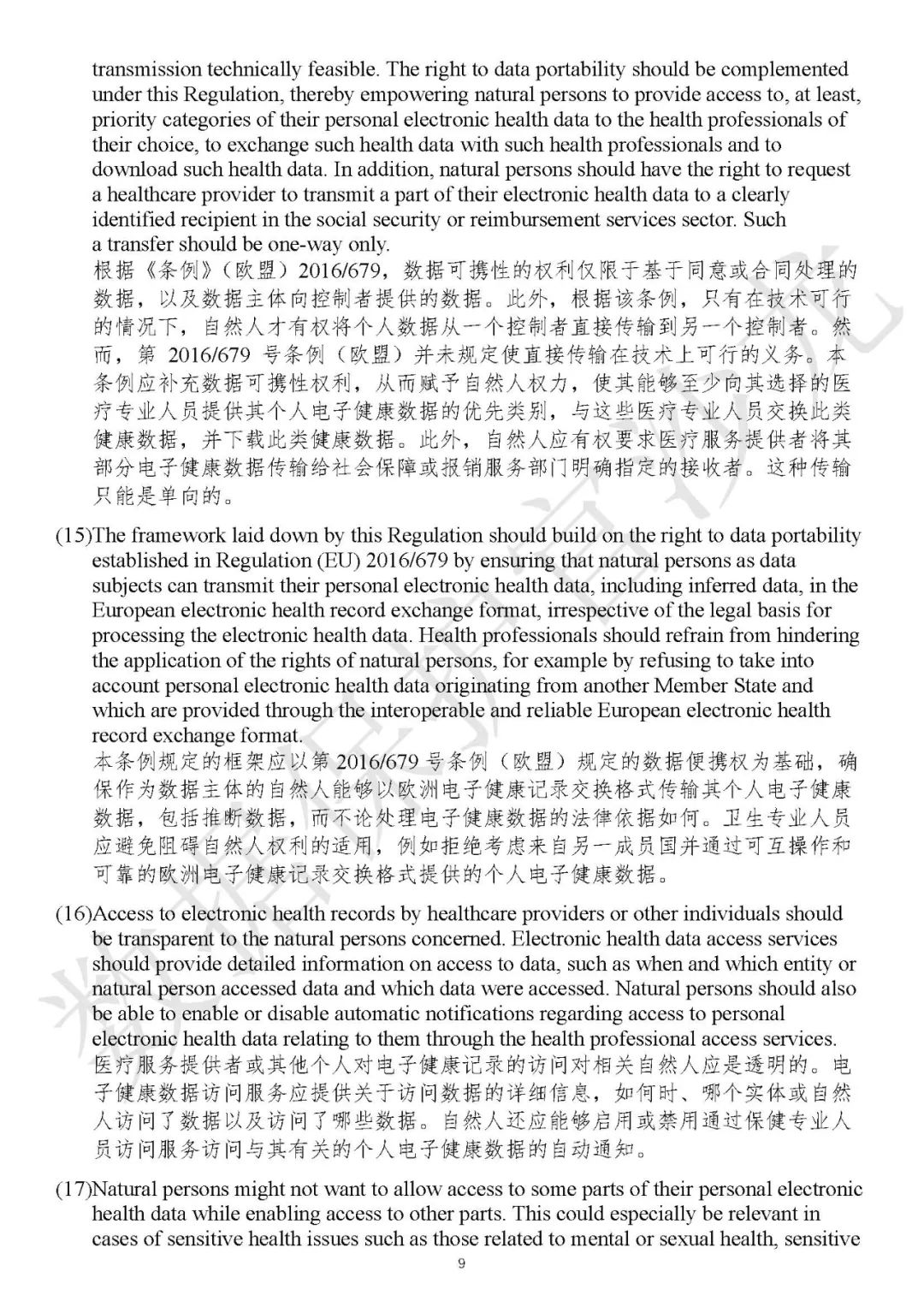 transmission technically feasible. The right to data portability should be complemented under this Regulation, thereby empowering natural persons to provide access to, at least, priority categories of their personal electronic health data to the health professionals of their choice, to exchange such health data with such health professionals and to download such health data. In addition, natural persons should have the right to request a healthcare provider to transmit a part of their electronic health data to a clearly identified recipient in the social security or reimbursement services sector. Such a transfer should be one-way only.
根据《条例》（欧盟）2016/679，数据可携性的权利仅限于基于同意或合同处理的数据，以及数据主体向控制者提供的数据。此外，根据该条例，只有在技术可行的情况下，自然人才有权将个人数据从一个控制者直接传输到另一个控制者。然而，第 2016/679 号条例（欧盟）并未规定使直接传输在技术上可行的义务。本条例应补充数据可携性权利，从而赋予自然人权力，使其能够至少向其选择的医疗专业人员提供其个人电子健康数据的优先类别，与这些医疗专业人员交换此类健康数据，并下载此类健康数据。此外，自然人应有权要求医疗服务提供者将其部分电子健康数据传输给社会保障或报销服务部门明确指定的接收者。这种传输只能是单向的。

(15)The framework laid down by this Regulation should build on the right to data portability established in Regulation (EU) 2016/679 by ensuring that natural persons as data subjects can transmit their personal electronic health data, including inferred data, in the European electronic health record exchange format, irrespective of the legal basis for processing the electronic health data. Health professionals should refrain from hindering the application of the rights of natural persons, for example by refusing to take into account personal electronic health data originating from another Member State and which are provided through the interoperable and reliable European electronic health record exchange format.
本条例规定的框架应以第 2016/679 号条例（欧盟）规定的数据便携权为基础，确保作为数据主体的自然人能够以欧洲电子健康记录交换格式传输其个人电子健康数据，包括推断数据，而不论处理电子健康数据的法律依据如何。卫生专业人员应避免阻碍自然人权利的适用，例如拒绝考虑来自另一成员国并通过可互操作和可靠的欧洲电子健康记录交换格式提供的个人电子健康数据。

(16)Access to electronic health records by healthcare providers or other individuals should be transparent to the natural persons concerned. Electronic health data access services should provide detailed information on access to data, such as when and which entity or natural person accessed data and which data were accessed. Natural persons should also be able to enable or disable automatic notifications regarding access to personal electronic health data relating to them through the health professional access services.
医疗服务提供者或其他个人对电子健康记录的访问对相关自然人应是透明的。电子健康数据访问服务应提供关于访问数据的详细信息，如何时、哪个实体或自然人访问了数据以及访问了哪些数据。自然人还应能够启用或禁用通过保健专业人员访问服务访问与其有关的个人电子健康数据的自动通知。

(17)Natural persons might not want to allow access to some parts of their personal electronic health data while enabling access to other parts. This could especially be relevant in cases of sensitive health issues such as those related to mental or sexual health, sensitive

9